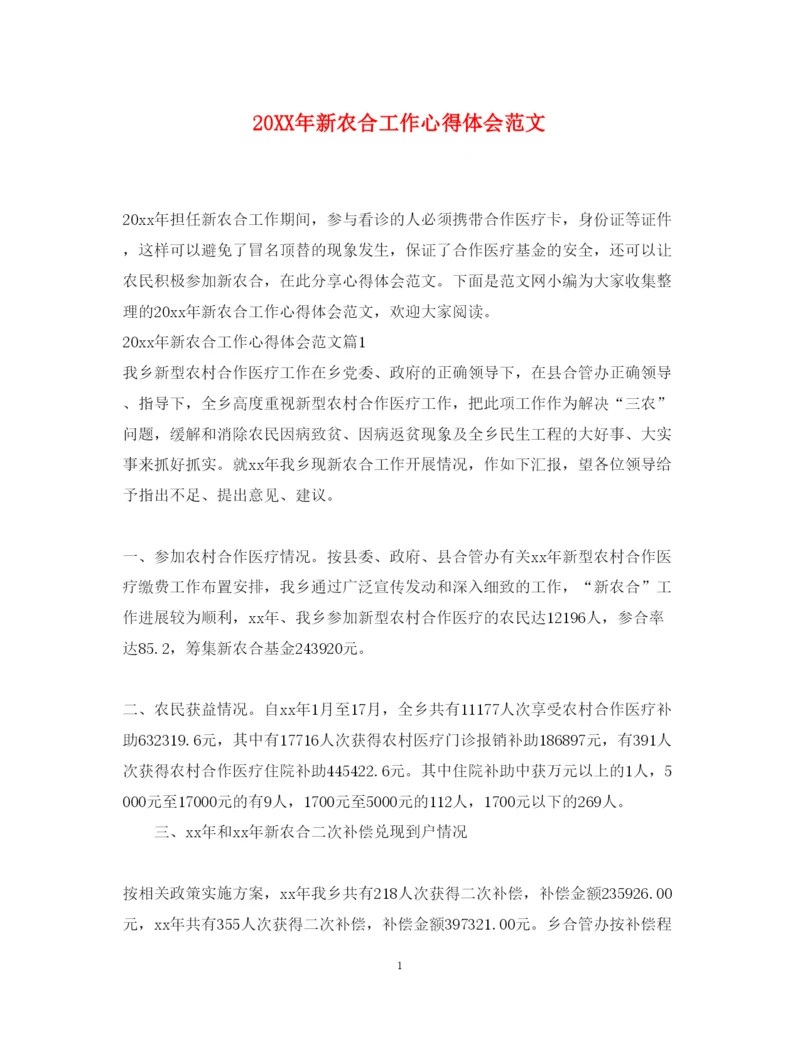 20XX年新农合工作心得体会范文

20xx年担任新农合工作期间，参与看诊的人必须携带合作医疗卡，身份证等证件，这样可以避免了冒名顶替的现象发生，保证了合作医疗基金的安全，还可以让农民积极参加新农合，在此分享心得体会范文。下面是范文网小编为大家收集整理的20xx年新农合工作心得体会范文，欢迎大家阅读。

20xx年新农合工作心得体会范文篇1

我乡新型农村合作医疗工作在乡党委、政府的正确领导下，在县合管办正确领导、指导下，全乡高度重视新型农村合作医疗工作，把此项工作作为解决“三农”问题，缓解和消除农民因病致贫、因病返贫现象及全乡民生工程的大好事、大实事来抓好抓实。就xx年我乡现新农合工作开展情况，作如下汇报，望各位领导给予指出不足、提出意见、建议。

一、参加农村合作医疗情况。按县委、政府、县合管办有关xx年新型农村合作医疗缴费工作布置安排，我乡通过广泛宣传发动和深入细致的工作，“新农合”工作进展较为顺利，xx年、我乡参加新型农村合作医疗的农民达12196人，参合率达85.2，筹集新农合基金243920元。

二、农民获益情况。自xx年1月至17月，全乡共有11177人次享受农村合作医疗补助632319.6元，其中有17716人次获得农村医疗门诊报销补助186897元，有391人次获得农村合作医疗住院补助445422.6元。其中住院补助中获万元以上的1人，5000元至17000元的有9人，1700元至5000元的112人，1700元以下的269人。

三、xx年和xx年新农合二次补偿兑现到户情况

按相关政策实施方案，xx年我乡共有218人次获得二次补偿，补偿金额235926.00元，xx年共有355人次获得二次补偿，补偿金额397321.00元。乡合管办按补偿程

1